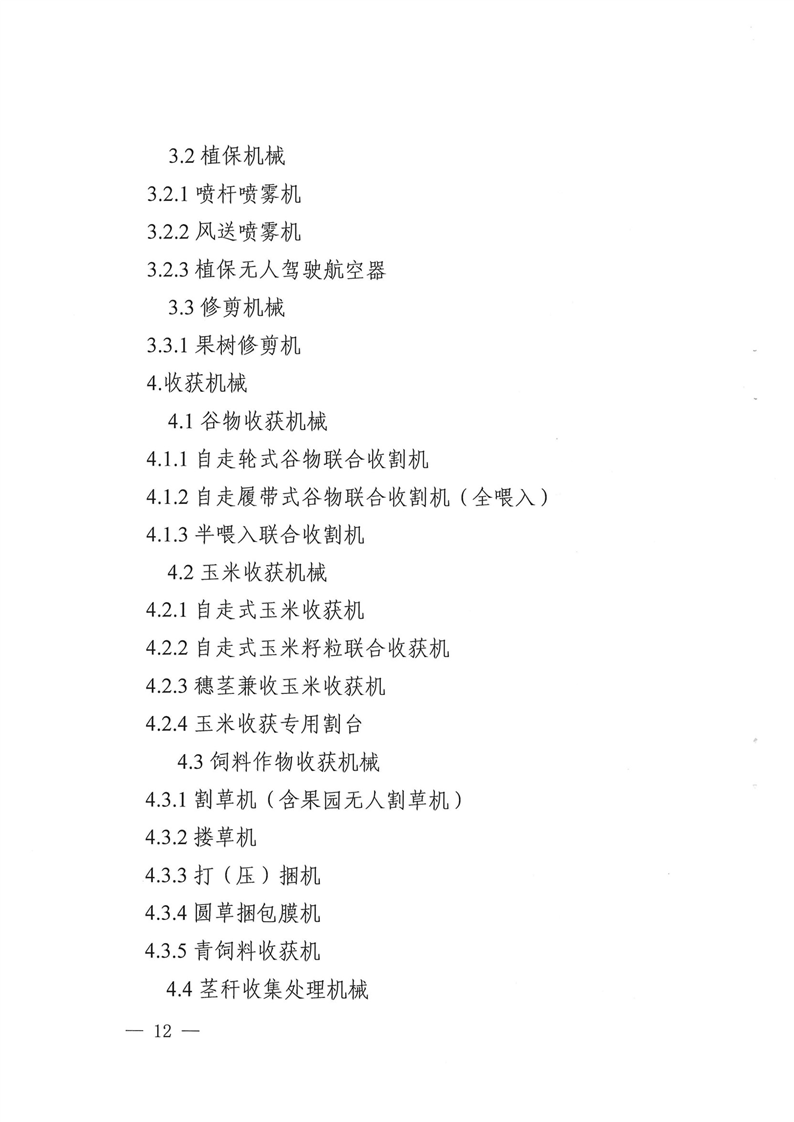 3.2 植保机械

3.2.1 喷杆喷雾机

3.2.2 风送喷雾机

3.2.3 植保无人驾驶航空器

3.3 修剪机械

3.3.1 果树修剪机

4.收获机械

4.1 谷物收获机械

4.1.1 自走轮式谷物联合收割机

4.1.2 自走履带式谷物联合收割机（全喂入）

4.1.3 半喂入联合收割机

4.2 玉米收获机械

4.2.1 自走式玉米收获机

4.2.2 自走式玉米籽粒联合收获机

4.2.3 穗茎兼收玉米收获机

4.2.4 玉米收获专用割台

4.3 饲料作物收获机械

4.3.1 割草机（含果园无人割草机）

4.3.2 搂草机

4.3.3 打（压）捆机

4.3.4 圆草捆包膜机

4.3.5 青饲料收获机

4.4 茎秆收集处理机械

— 12 —